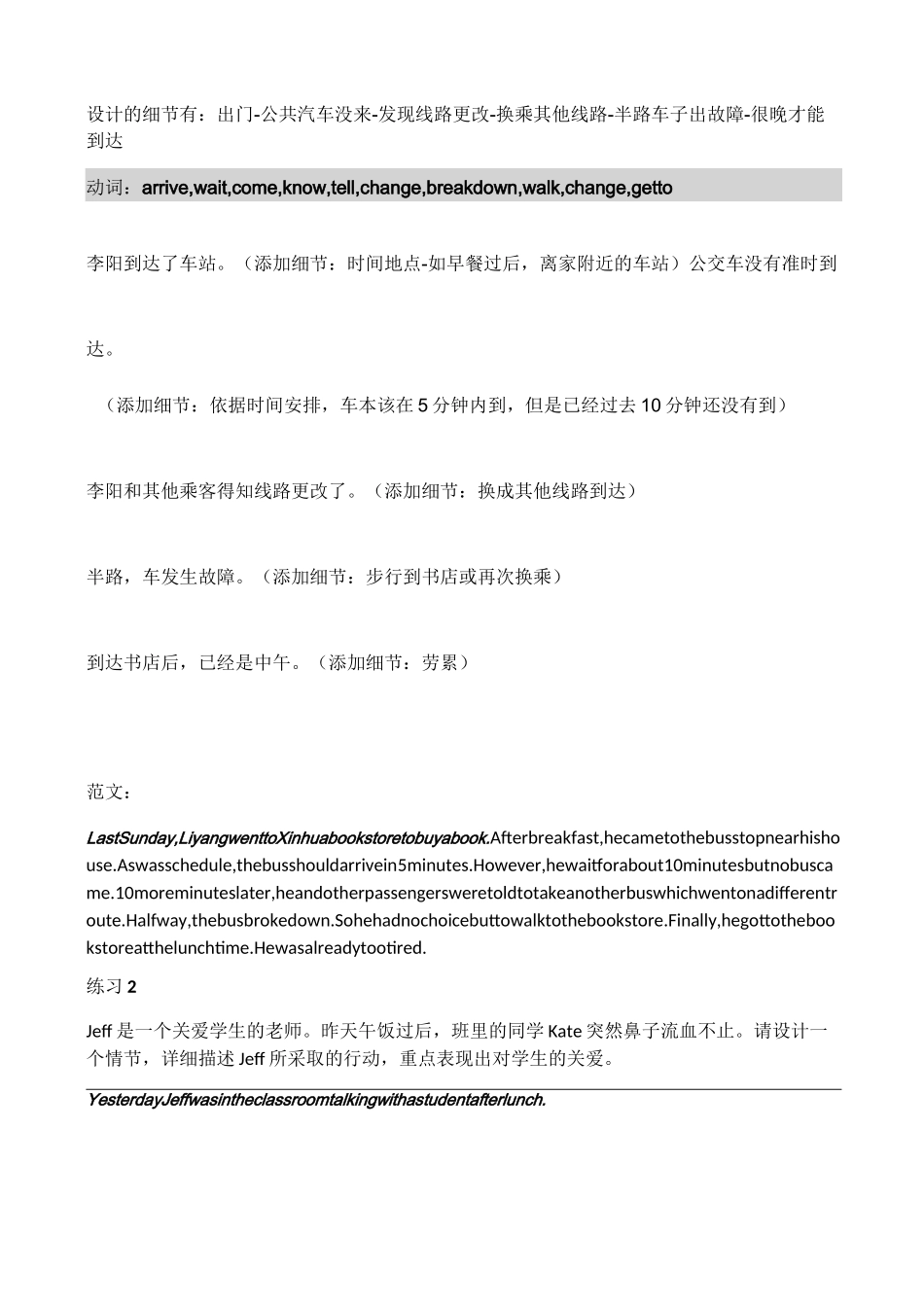 设计的细节有：出门-公共汽车没来-发现线路更改-换乘其他线路-半路车子出故障-很晚才能到达

动词：arrive,wait,come,know,tell,change,breakdown,walk,change,getto

李阳到达了车站。（添加细节：时间地点-如早餐过后，离家附近的车站）公交车没有准时到达。

（添加细节：依据时间安排，车本该在5分钟内到，但是已经过去10分钟还没有到）

李阳和其他乘客得知线路更改了。（添加细节：换成其他线路到达）

半路，车发生故障。（添加细节：步行到书店或再次换乘）

到达书店后，已经是中午。（添加细节：劳累）

范文：

LastSunday,LiyangwenttoXinhuabookstoretobuyabook.Afterbreakfast,hecametothebusstopnearhishouse.Aswasschedule,thebusshouldarrivein5minutes.However,hewaitforabout10minutesbutnobuscame.10moreminuteslater,heandotherpassengersweretoldtotakeanotherbuswhichwentonadifferentroute.Halfway,thebusbrokedown.Sohehadnochoicebuttowalktothebookstore.Finally,hegottothebookstoreatthelunchtime.Hewasalreadytootired.

练习2

Jeff是一个关爱学生的老师。昨天午饭过后，班里的同学Kate突然鼻子流血不止。请设计一个情节，详细描述Jeff所采取的行动，重点表现出对学生的关爱。

YesterdayJeffwasintheclassroomtalkingwithastudentafterlunch.